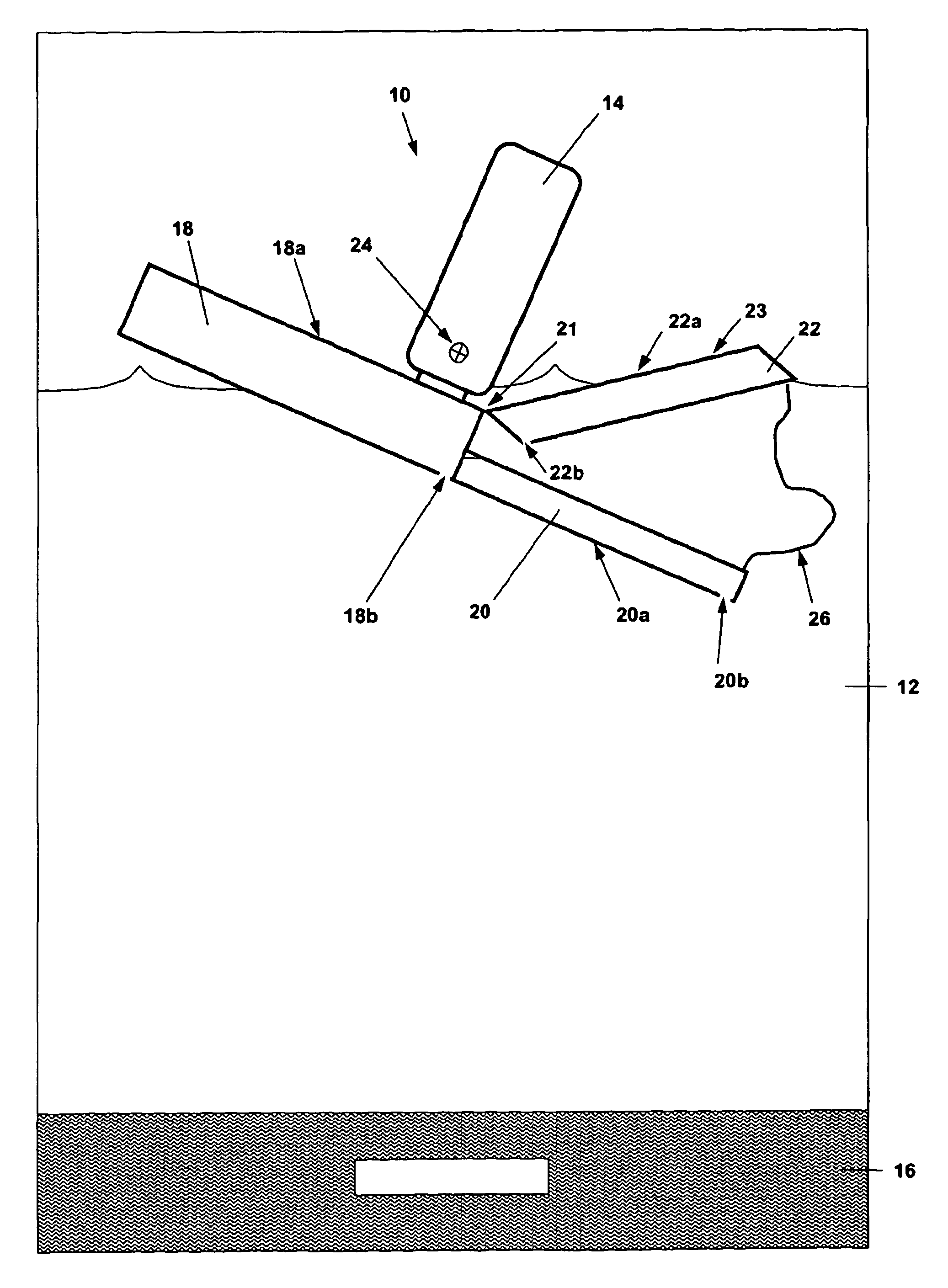 10
14
18
18a
24
21
22a
23
22
22b
18b
20
20a
26
20b
12
16